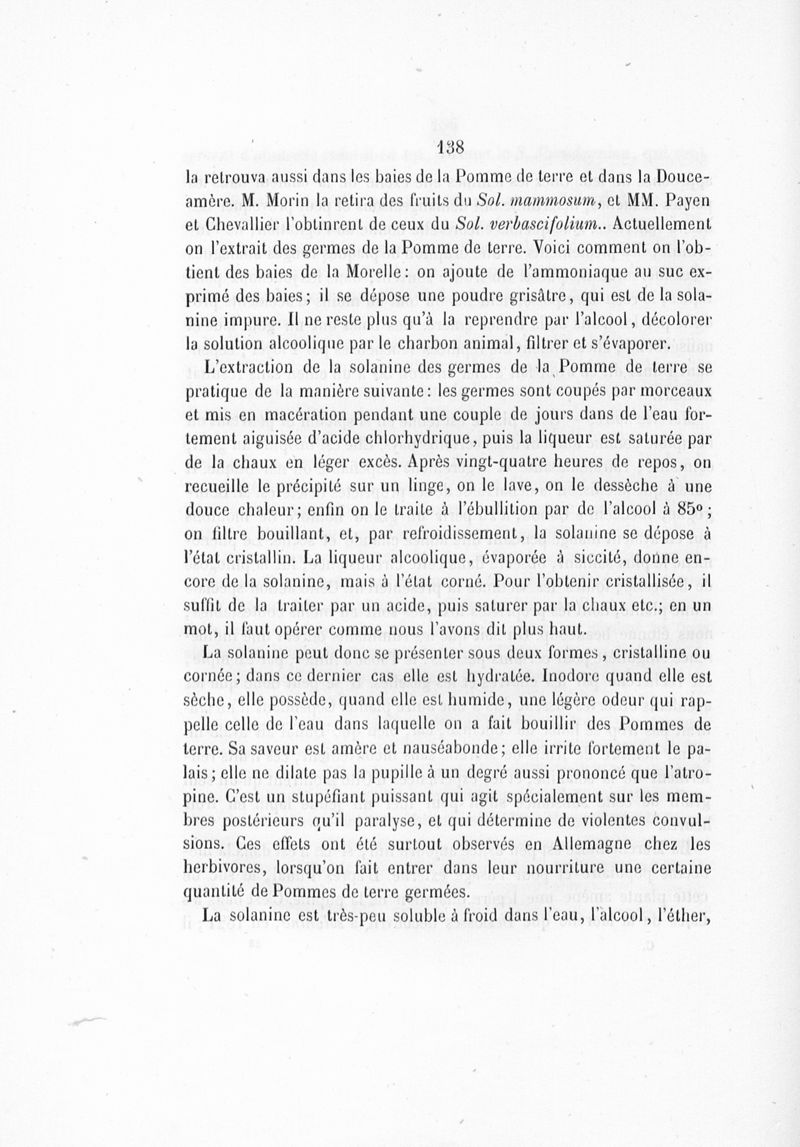 138

la retrouva aussi dans les baies de la Pomme de terre et dans la Douce-amère. M. Morin la retira des fruits du Sol. mammosum, et MM. Payen et Chevallier l'obtinrent de ceux du Sol. verbascifolium.. Actuellement on l'extrait des germes de la Pomme de terre. Voici comment on l'obtient des baies de la Morelle: on ajoute de l'ammoniaque au suc exprimé des baies; il se dépose une poudre grisâtre, qui est de la solanine impure. Il ne reste plus qu'à la reprendre par l'alcool, décolorer la solution alcoolique par le charbon animal, filtrer et s'évaporer.

L'extraction de la solanine des germes de la Pomme de terre se pratique de la manière suivante: les germes sont coupés par morceaux et mis en macération pendant une couple de jours dans de l'eau fortement aiguisée d'acide chlorhydrique, puis la liqueur est saturée par de la chaux en léger excès. Après vingt-quatre heures de repos, on recueille le précipité sur un linge, on le lave, on le dessèche à une douce chaleur; enfin on le traite à l'ébullition par de l'alcool à 85°; on filtre bouillant, et, par refroidissement, la solanine se dépose à l'état cristallin. La liqueur alcoolique, évaporée à siccité, donne encore de la solanine, mais à l'état corné. Pour l'obtenir cristallisée, il suffit de la traiter par un acide, puis saturer par la chaux etc.; en un mot, il faut opérer comme nous l'avons dit plus haut.

La solanine peut donc se présenter sous deux formes, cristalline ou cornée; dans ce dernier cas elle est hydratée. Inodore quand elle est sèche, elle possède, quand elle est humide, une légère odeur qui rappelle celle de l'eau dans laquelle on a fait bouillir des Pommes de terre. Sa saveur est amère et nauséabonde; elle irrite fortement le palais; elle ne dilate pas la pupille à un degré aussi prononcé que l'atropine. C'est un stupéfiant puissant qui agit spécialement sur les membres postérieurs qu'il paralyse, et qui détermine de violentes convulsions. Ces effets ont été surtout observés en Allemagne chez les herbivores, lorsqu'on fait entrer dans leur nourriture une certaine quantité de Pommes de terre germées.

La solanine est très-peu soluble à froid dans l'eau, l'alcool, l'éther,